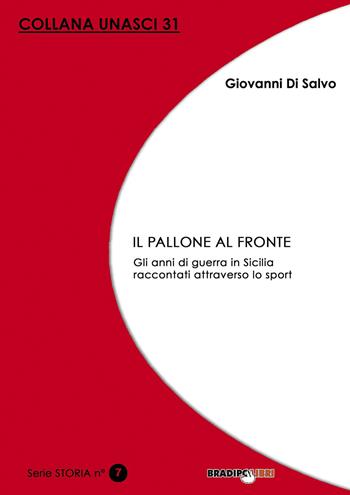 COLLANA UNASCI 31

Giovanni Di Salvo

IL PALLONE AL FRONTE

Gli anni di guerra in Sicilia raccontati attraverso lo sport

Serie STORIA n° 7

BRADIPOLIBRI